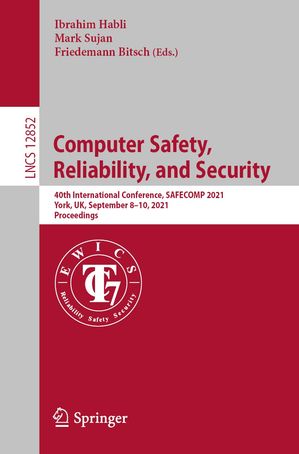 Ibrahim Habli
Mark Sujan
Friedemann Bitsch (Eds.)

LNCS 12852

Computer Safety, Reliability, and Security

40th International Conference, SAFECOMP 2021
York, UK, September 8–10, 2021
Proceedings

EWICS
TC7
Reliability Safety Security

Springer